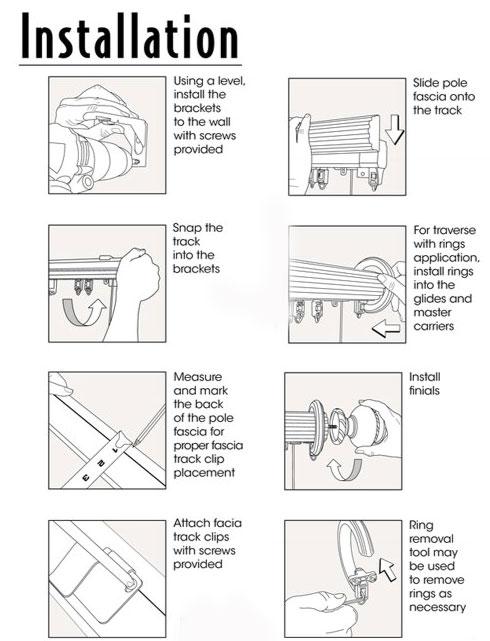 Installation

Using a level, install the brackets to the wall with screws provided

Snap the track into the brackets

Measure and mark the back of the pole fascia for proper fascia track clip placement

1
2
3

Attach facia track clips with screws provided

Slide pole fascia onto the track

For traverse with rings application, install rings into the glides and master carriers

Install finials

Ring removal tool may be used to remove rings as necessary